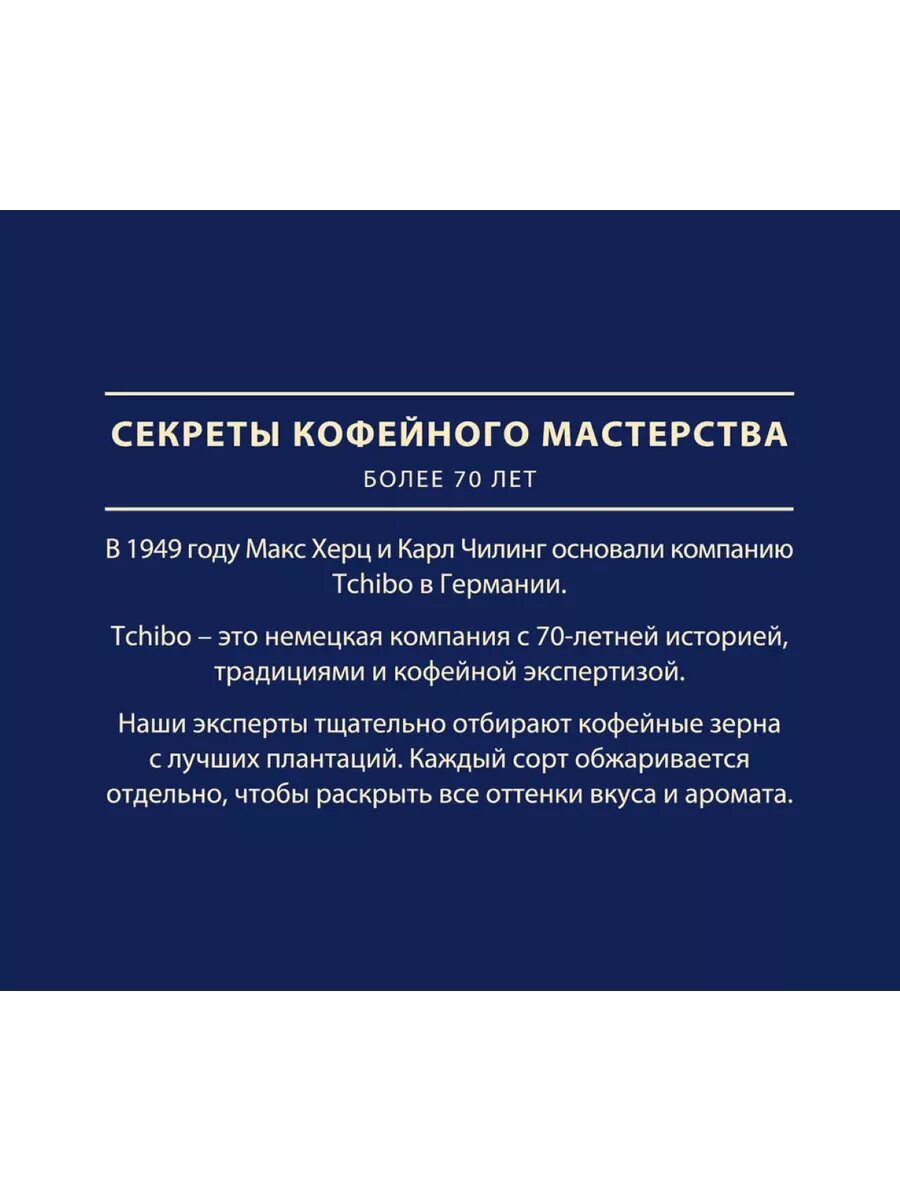 СЕКРЕТЫ КОФЕЙНОГО МАСТЕРСТВА
БОЛЕЕ 70 ЛЕТ

В 1949 году Макс Херц и Карл Чилинг основали компанию Tchibo в Германии.

Tchibo – это немецкая компания с 70-летней историей, традициями и кофейной экспертизой.

Наши эксперты тщательно отбирают кофейные зерна с лучших плантаций. Каждый сорт обжаривается отдельно, чтобы раскрыть все оттенки вкуса и аромата.